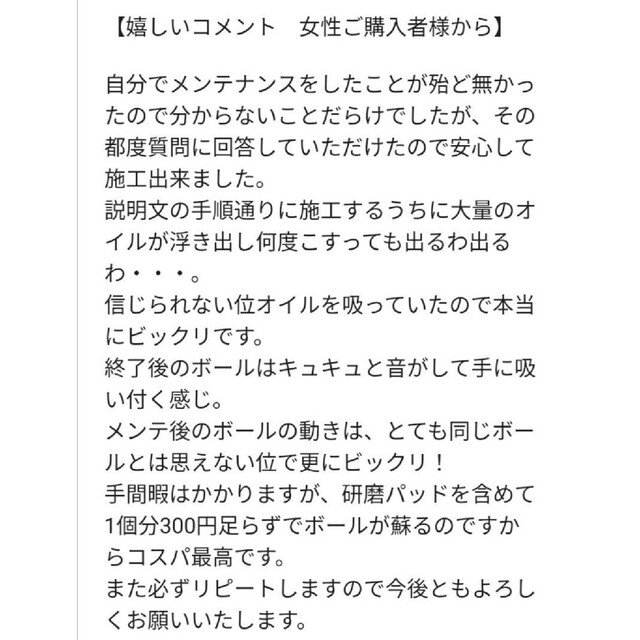 【嬉しいコメント　女性ご購入者様から】

自分でメンテナンスをしたことが殆ど無かったので分からないことだらけでしたが、その都度質問に回答していただけたので安心して施工出来ました。
説明文の手順通りに施工するうちに大量のオイルが浮き出し何度こすっても出るわ出るわ・・・。
信じられない位オイルを吸っていたので本当にビックリです。
終了後のボールはキュキュと音がして手に吸い付く感じ。
メンテ後のボールの動きは、とても同じボールとは思えない位で更にビックリ！
手間暇はかかりますが、研磨パッドを含めて1個分300円足らずでボールが蘇るのですからコスパ最高です。
また必ずリピートしますので今後ともよろしくお願いいたします。